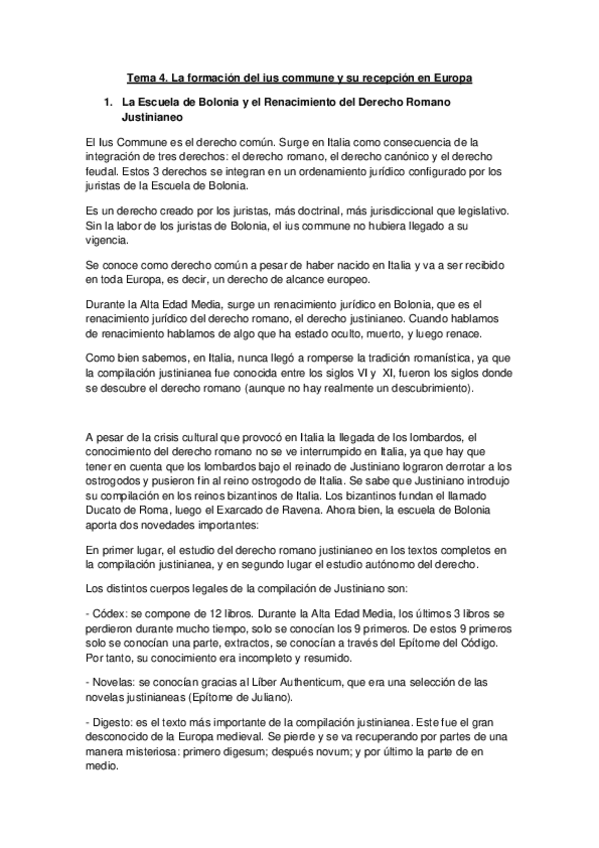 Tema 4. La formación del ius commune y su recepción en Europa

1. La Escuela de Bolonia y el Renacimiento del Derecho Romano Justinianeo

El Ius Commune es el derecho común. Surge en Italia como consecuencia de la integración de tres derechos: el derecho romano, el derecho canónico y el derecho feudal. Estos 3 derechos se integran en un ordenamiento jurídico configurado por los juristas de la Escuela de Bolonia.

Es un derecho creado por los juristas, más doctrinal, más jurisdiccional que legislativo. Sin la labor de los juristas de Bolonia, el ius commune no hubiera llegado a su vigencia.

Se conoce como derecho común a pesar de haber nacido en Italia y va a ser recibido en toda Europa, es decir, un derecho de alcance europeo.

Durante la Alta Edad Media, surge un renacimiento jurídico en Bolonia, que es el renacimiento jurídico del derecho romano, el derecho justinianeo. Cuando hablamos de renacimiento hablamos de algo que ha estado oculto, muerto, y luego renace.

Como bien sabemos, en Italia, nunca llegó a romperse la tradición romanística, ya que la compilación justinianea fue conocida entre los siglos VI y XI, fueron los siglos donde se descubre el derecho romano (aunque no hay realmente un descubrimiento).

A pesar de la crisis cultural que provocó en Italia la llegada de los lombardos, el conocimiento del derecho romano no se ve interrumpido en Italia, ya que hay que tener en cuenta que los lombardos bajo el reinado de Justiniano lograron derrotar a los ostrogodos y pusieron fin al reino ostrogodo de Italia. Se sabe que Justiniano introdujo su compilación en los reinos bizantinos de Italia. Los bizantinos fundan el llamado Ducato de Roma, luego el Exarcado de Ravena. Ahora bien, la escuela de Bolonia aporta dos novedades importantes:

En primer lugar, el estudio del derecho romano justinianeo en los textos completos en la compilación justinianea, y en segundo lugar el estudio autónomo del derecho.

Los distintos cuerpos legales de la compilación de Justiniano son:

- Códex: se compone de 12 libros. Durante la Alta Edad Media, los últimos 3 libros se perdieron durante mucho tiempo, solo se conocían los 9 primeros. De estos 9 primeros solo se conocían una parte, extractos, se conocían a través del Epítome del Código. Por tanto, su conocimiento era incompleto y resumido.

- Novelas: se conocían gracias al Líber Authenticum, que era una selección de las novelas justinianeas (Epítome de Juliano).

- Digesto: es el texto más importante de la compilación justinianea. Este fue el gran desconocido de la Europa medieval. Se pierde y se va recuperando por partes de una manera misteriosa: primero digesum; después novum; y por último la parte de en medio.